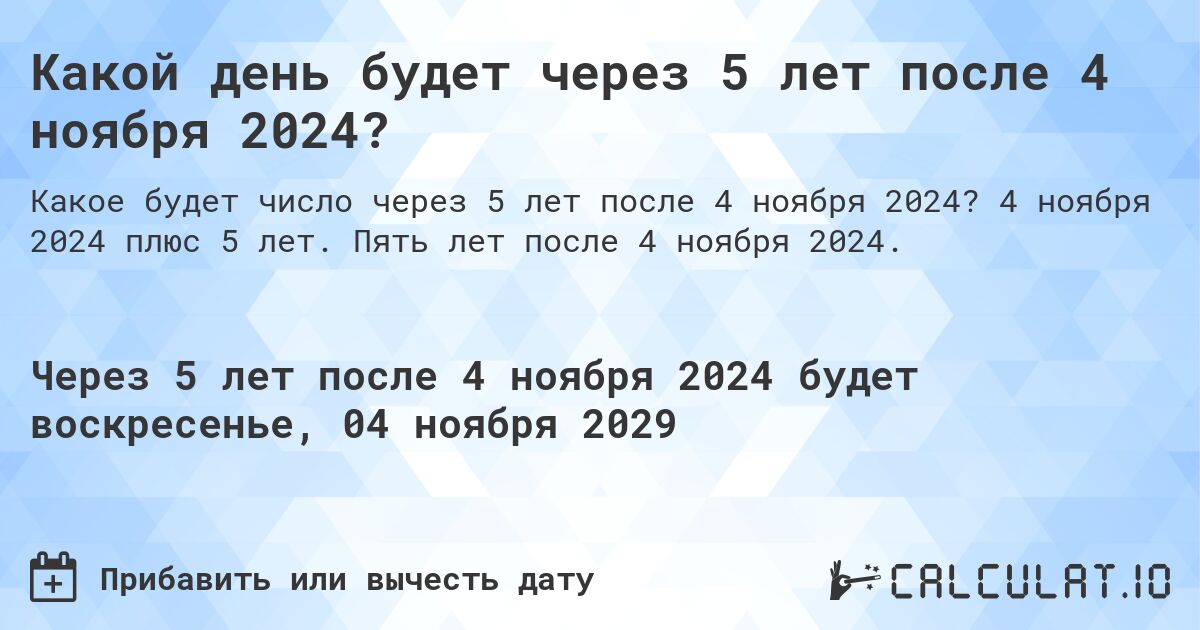 Какой день будет через 5 лет после 4 ноября 2024?

Какое будет число через 5 лет после 4 ноября 2024? 4 ноября 2024 плюс 5 лет. Пять лет после 4 ноября 2024.

Через 5 лет после 4 ноября 2024 будет воскресенье, 04 ноября 2029

Прибавить или вычесть дату

CALCULAT.IO